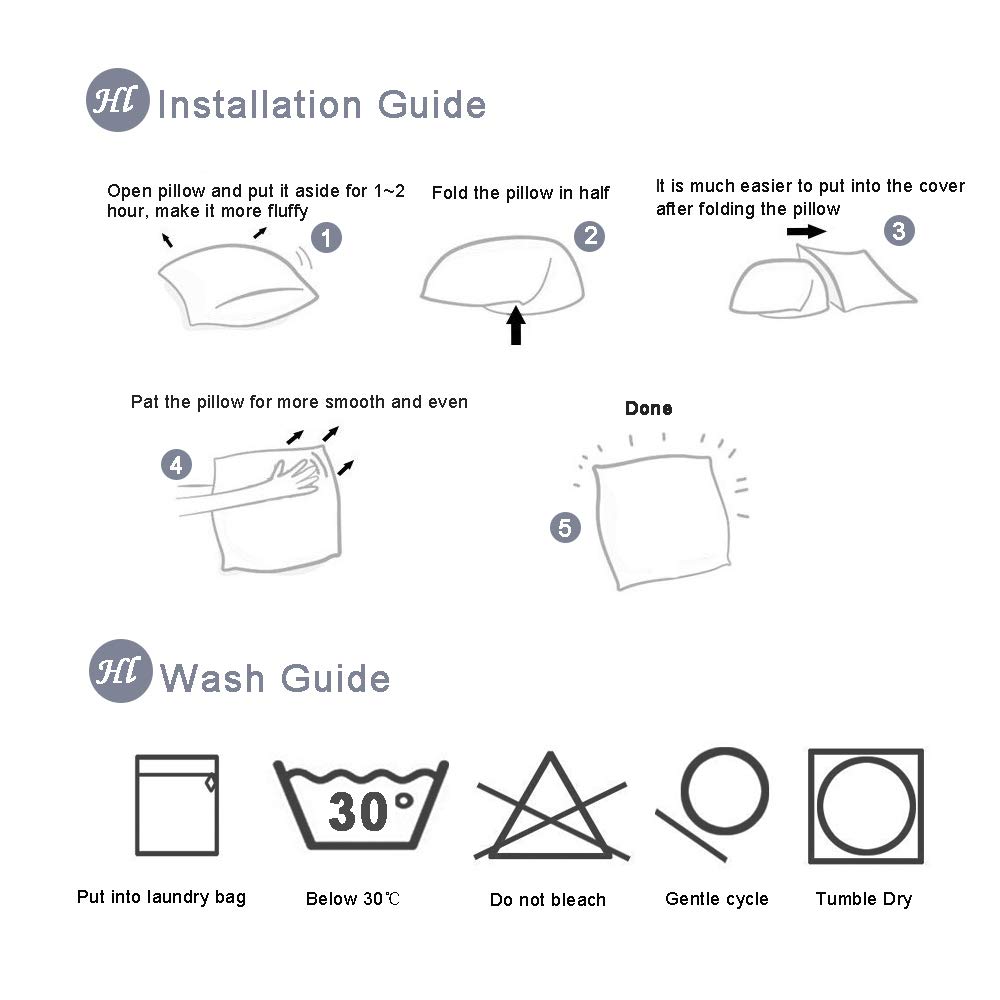 HL Installation Guide

Open pillow and put it aside for 1~2 hour, make it more fluffy

1

Fold the pillow in half

2

It is much easier to put into the cover after folding the pillow

3

Pat the pillow for more smooth and even

4

Done

5

HL Wash Guide

30°

Put into laundry bag

Below 30℃

Do not bleach

Gentle cycle

Tumble Dry